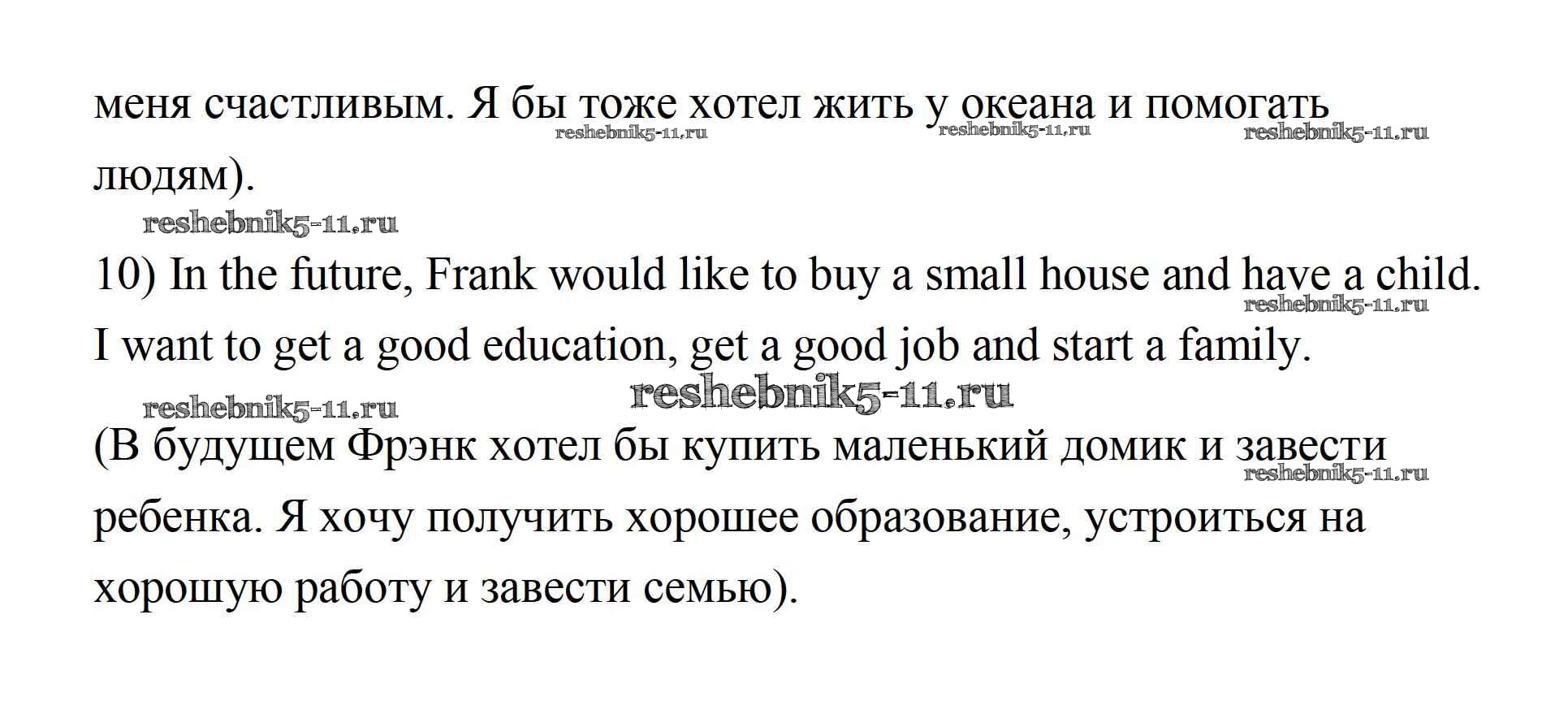 меня счастливым. Я бы тоже хотел жить у океана и помогать людям).

10) In the future, Frank would like to buy a small house and have a child. I want to get a good education, get a good job and start a family.

(В будущем Фрэнк хотел бы купить маленький домик и завести ребенка. Я хочу получить хорошее образование, устроиться на хорошую работу и завести семью).

reshebnik5-11.ru